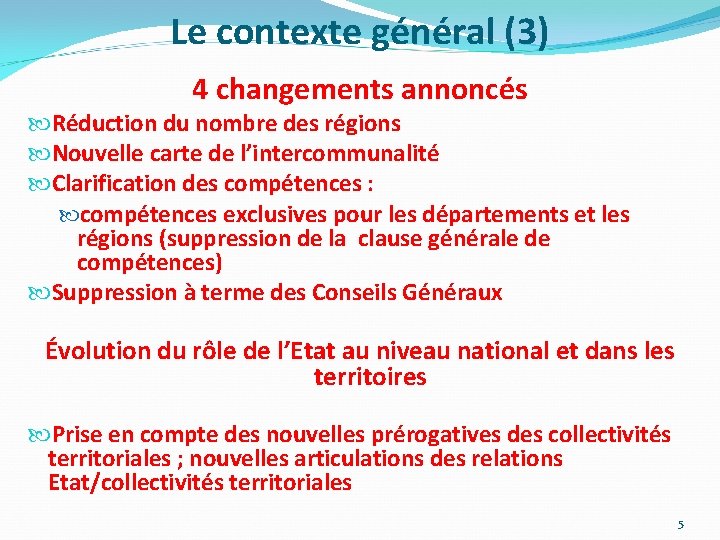 Le contexte général (3)

4 changements annoncés

Réduction du nombre des régions

Nouvelle carte de l’intercommunalité

Clarification des compétences :

compétences exclusives pour les départements et les régions (suppression de la clause générale de compétences)

Suppression à terme des Conseils Généraux

Évolution du rôle de l’Etat au niveau national et dans les territoires

Prise en compte des nouvelles prérogatives des collectivités territoriales ; nouvelles articulations des relations Etat/collectivités territoriales

5